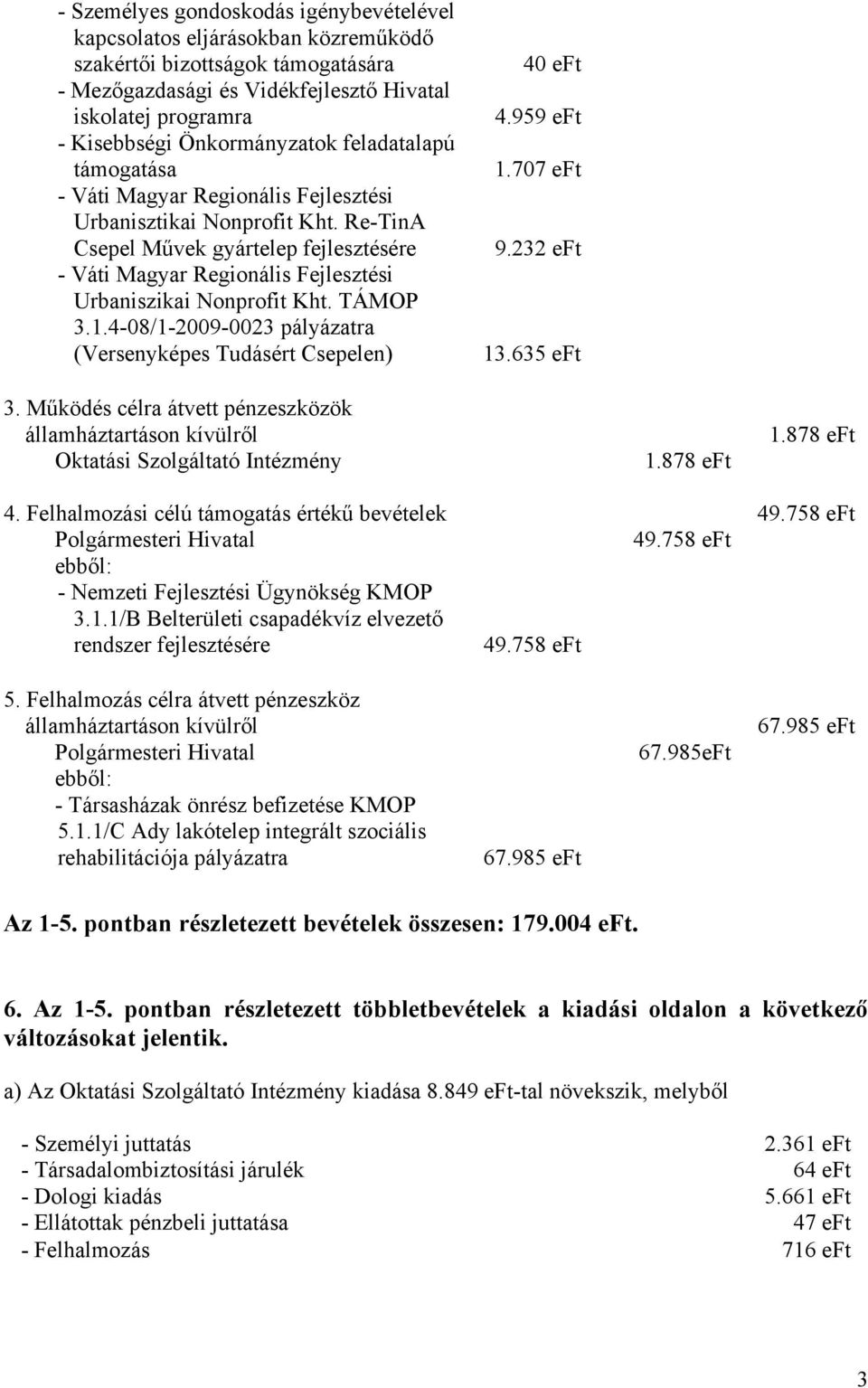 - Személyes gondoskodás igénybevételével kapcsolatos eljárásokban közreműködő szakértői bizottságok támogatására 40 eFt
- Mezőgazdasági és Vidékfejlesztő Hivatal iskolatej programra 4.959 eFt
- Kisebbségi Önkormányzatok feladatalapú támogatása 1.707 eFt
- Váti Magyar Regionális Fejlesztési Urbanisztikai Nonprofit Kht. Re-TinA Csepel Művek gyártelep fejlesztésére 9.232 eFt
- Váti Magyar Regionális Fejlesztési Urbaniszikai Nonprofit Kht. TÁMOP 3.1.4-08/1-2009-0023 pályázatra (Versenyképes Tudásért Csepelen) 13.635 eFt

3. Működés célra átvett pénzeszközök államháztartáson kívülről 1.878 eFt
Oktatási Szolgáltató Intézmény 1.878 eFt

4. Felhalmozási célú támogatás értékű bevételek 49.758 eFt
Polgármesteri Hivatal 49.758 eFt
ebből:
- Nemzeti Fejlesztési Ügynökség KMOP 3.1.1/B Belterületi csapadékvíz elvezető rendszer fejlesztésére 49.758 eFt

5. Felhalmozás célra átvett pénzeszköz államháztartáson kívülről 67.985 eFt
Polgármesteri Hivatal 67.985eFt
ebből:
- Társasházak önrész befizetése KMOP 5.1.1/C Ady lakótelep integrált szociális rehabilitációja pályázatra 67.985 eFt

Az 1-5. pontban részletezett bevételek összesen: 179.004 eFt.

6. Az 1-5. pontban részletezett többletbevételek a kiadási oldalon a következő változásokat jelentik.

a) Az Oktatási Szolgáltató Intézmény kiadása 8.849 eFt-tal növekszik, melyből

- Személyi juttatás 2.361 eFt
- Társadalombiztosítási járulék 64 eFt
- Dologi kiadás 5.661 eFt
- Ellátottak pénzbeli juttatása 47 eFt
- Felhalmozás 716 eFt

3